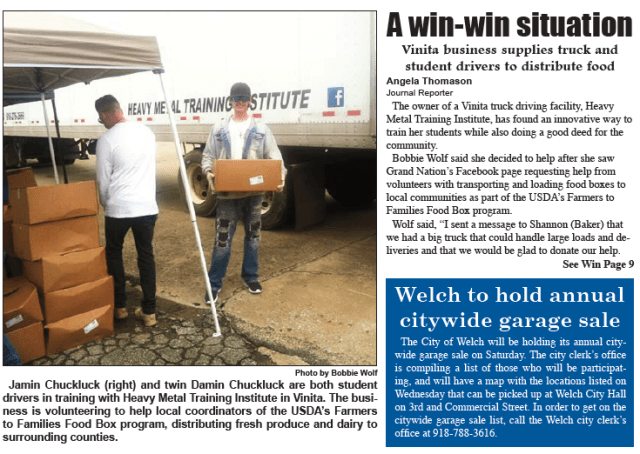 HEAVY METAL TRAINING INSTITUTE

Photo by Bobbie Wolf

Jamin Chuckluck (right) and twin Damin Chuckluck are both student drivers in training with Heavy Metal Training Institute in Vinita. The business is volunteering to help local coordinators of the USDA's Farmers to Families Food Box program, distributing fresh produce and dairy to surrounding counties.

A win-win situation

Vinita business supplies truck and student drivers to distribute food

Angela Thomason
Journal Reporter

The owner of a Vinita truck driving facility, Heavy Metal Training Institute, has found an innovative way to train her students while also doing a good deed for the community.

Bobbie Wolf said she decided to help after she saw Grand Nation's Facebook page requesting help from volunteers with transporting and loading food boxes to local communities as part of the USDA's Farmers to Families Food Box program.

Wolf said, "I sent a message to Shannon (Baker) that we had a big truck that could handle large loads and deliveries and that we would be glad to donate our help.

See Win Page 9

Welch to hold annual citywide garage sale

The City of Welch will be holding its annual citywide garage sale on Saturday. The city clerk's office is compiling a list of those who will be participating, and will have a map with the locations listed on Wednesday that can be picked up at Welch City Hall on 3rd and Commercial Street. In order to get on the citywide garage sale list, call the Welch city clerk's office at 918-788-3616.